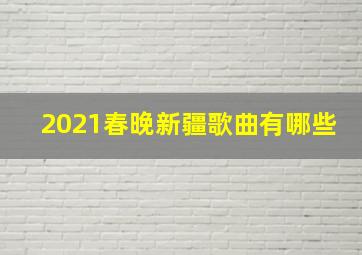 2021春晚新疆歌曲有哪些